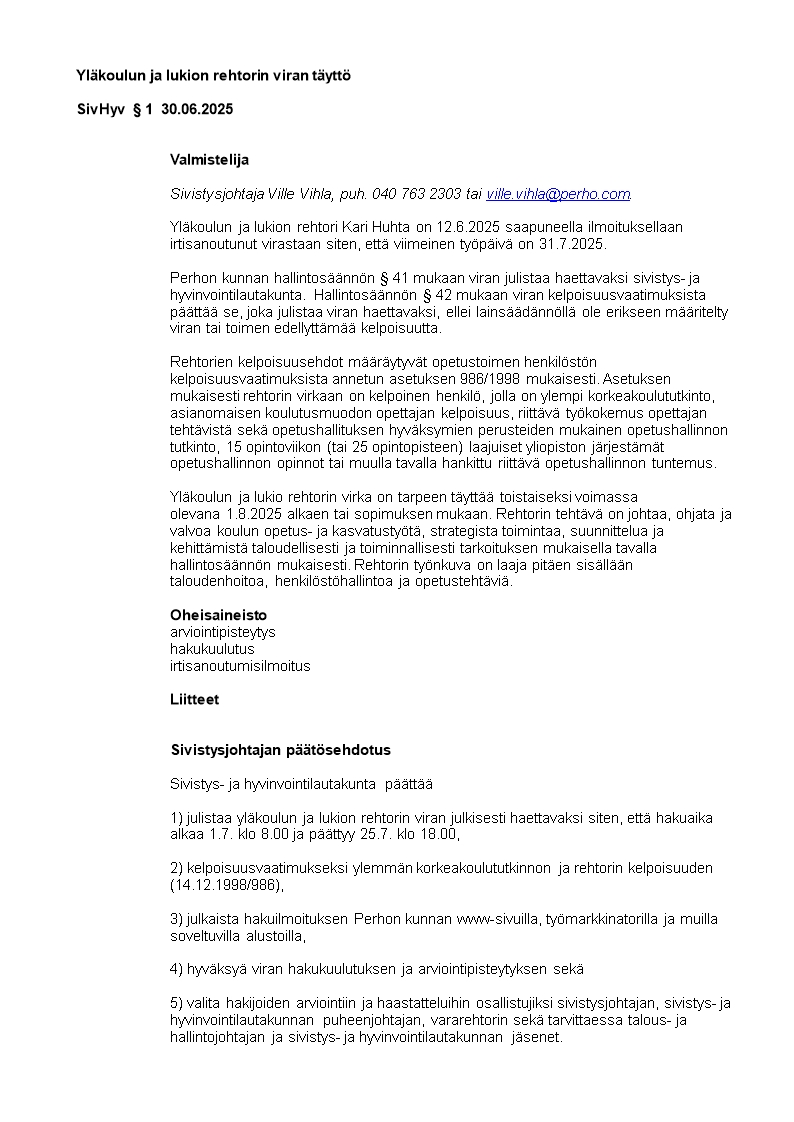 Yläkoulun ja lukion rehtorin viran täyttö

SivHyv § 1 30.06.2025

Valmistelija

Sivistysjohtaja Ville Vihla, puh. 040 763 2303 tai ville.vihla@perho.com

Yläkoulun ja lukion rehtori Kari Huhta on 12.6.2025 saapuneella ilmoituksellaan irtisanoutunut virastaan siten, että viimeinen työpäivä on 31.7.2025.

Perhon kunnan hallintosäännön § 41 mukaan viran julistaa haettavaksi sivistys- ja hyvinvointilautakunta. Hallintosäännön § 42 mukaan viran kelpoisuusvaatimuksista päättää se, joka julistaa viran haettavaksi, ellei lainsäädännöllä ole erikseen määritelty viran tai toimen edellyttämää kelpoisuutta.

Rehtorien kelpoisuusehdot määräytyvät opetustoimen henkilöstön kelpoisuusvaatimuksista annetun asetuksen 986/1998 mukaisesti. Asetuksen mukaisesti rehtorin virkaan on kelpoinen henkilö, jolla on ylempi korkeakoulututkinto, asianomaisen koulutusmuodon opettajan kelpoisuus, riittävä työkokemus opettajan tehtävistä sekä opetushallituksen hyväksymien perusteiden mukainen opetushallinnon tutkinto, 15 opintoviikon (tai 25 opintopisteen) laajuiset yliopiston järjestämät opetushallinnon opinnot tai muulla tavalla hankittu riittävä opetushallinnon tuntemus.

Yläkoulun ja lukio rehtorin virka on tarpeen täyttää toistaiseksi voimassa olevana 1.8.2025 alkaen tai sopimuksen mukaan. Rehtorin tehtävä on johtaa, ohjata ja valvoa koulun opetus- ja kasvatustyötä, strategista toimintaa, suunnittelua ja kehittämistä taloudellisesti ja toiminnallisesti tarkoituksen mukaisella tavalla hallintosäännön mukaisesti. Rehtorin työnkuva on laaja pitäen sisällään taloudenhoitoa, henkilöstöhallintoa ja opetustehtäviä.

Oheisaineisto
arviointipisteytys
hakukuulutus
irtisanoutumisilmoitus

Liitteet

Sivistysjohtajan päätösehdotus

Sivistys- ja hyvinvointilautakunta päättää

1) julistaa yläkoulun ja lukion rehtorin viran julkisesti haettavaksi siten, että hakuaika alkaa 1.7. klo 8.00 ja päättyy 25.7. klo 18.00,

2) kelpoisuusvaatimukseksi ylemmän korkeakoulututkinnon ja rehtorin kelpoisuuden (14.12.1998/986),

3) julkaista hakuilmoituksen Perhon kunnan www-sivuilla, työmarkkinatorilla ja muilla soveltuvilla alustoilla,

4) hyväksyä viran hakukuulutuksen ja arviointipisteytyksen sekä

5) valita hakijoiden arviointiin ja haastatteluihin osallistujiksi sivistysjohtajan, sivistys- ja hyvinvointilautakunnan puheenjohtajan, vararehtorin sekä tarvittaessa talous- ja hallintojohtajan ja sivistys- ja hyvinvointilautakunnan jäsenet.